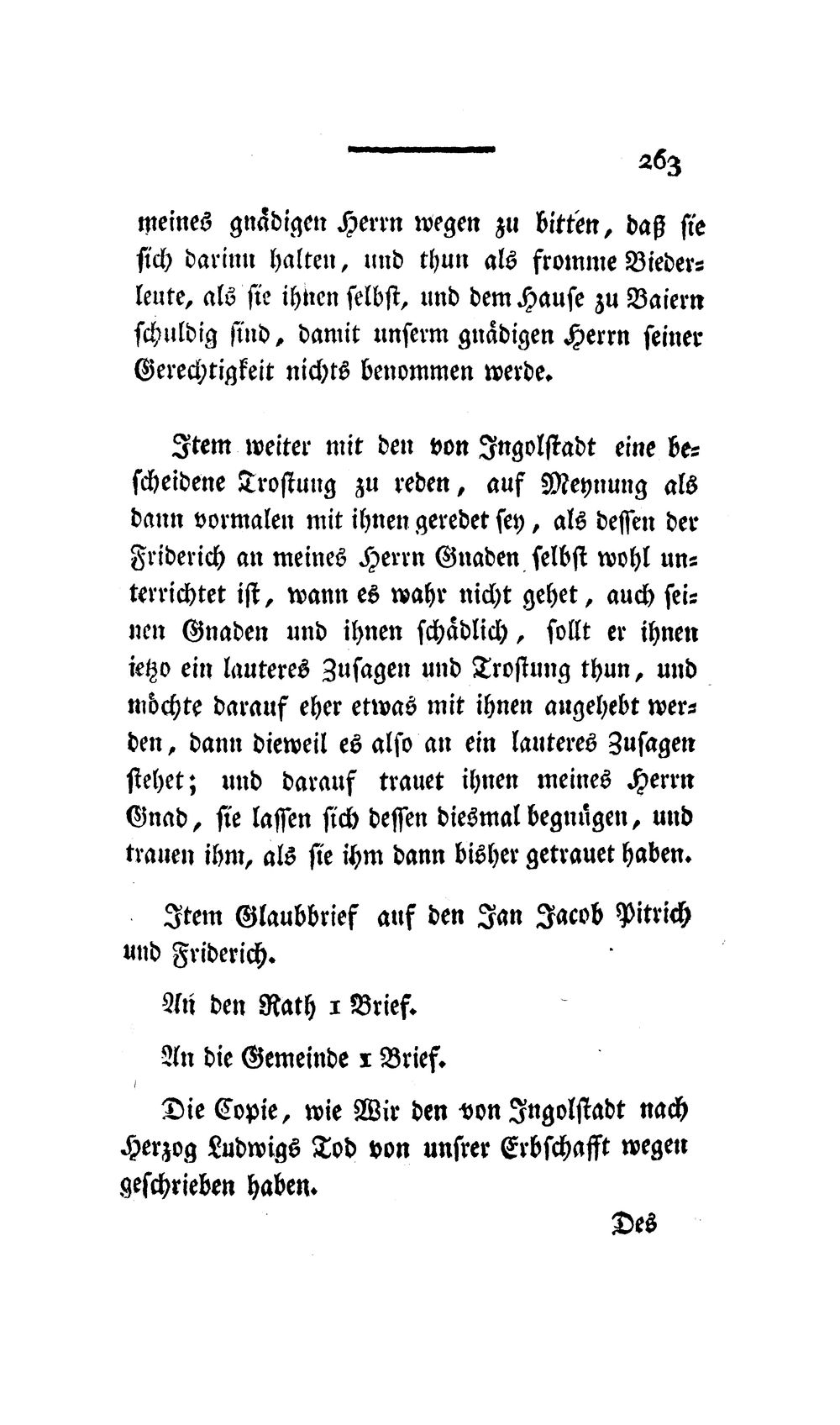 263

meines gnädigen Herrn wegen zu bitten, daß sie sich darinn halten, und thun als fromme Biederleute, als sie ihnen selbst, und dem Hause zu Baiern schuldig sind, damit unserm gnädigen Herrn seiner Gerechtigkeit nichts benommen werde.

Item weiter mit den von Ingolstadt eine bescheidene Trostung zu reden, auf Meynung als dann vormalen mit ihnen geredet sey, als dessen der Friderich an meines Herrn Gnaden selbst wohl unterrichtet ist, wann es wahr nicht gehet, auch seinen Gnaden und ihnen schädlich, sollt er ihnen ietzo ein lauteres Zusagen und Trostung thun, und möchte darauf eher etwas mit ihnen angehebt werden, dann dieweil es also an ein lauteres Zusagen stehet; und darauf trauet ihnen meines Herrn Gnad, sie lassen sich dessen diesmal begnügen, und trauen ihm, als sie ihm dann bisher getrauet haben.

Item Glaubbrief auf den Jan Jacob Pitrich und Friderich.

An den Rath 1 Brief.

An die Gemeinde 1 Brief.

Die Copie, wie Wir den von Ingolstadt nach Herzog Ludwigs Tod von unsrer Erbschafft wegen geschrieben haben.

Des